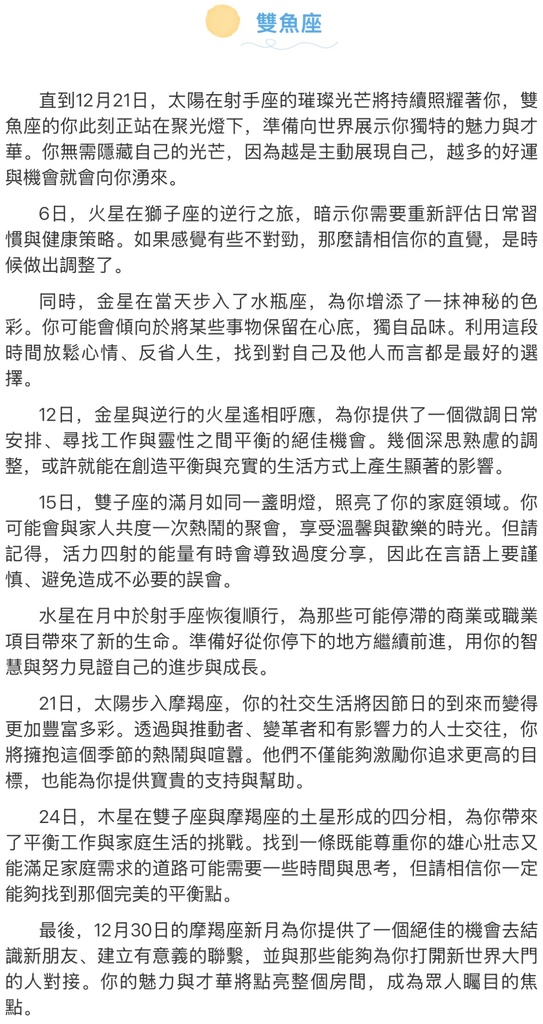 雙魚座

直到12月21日，太陽在射手座的璀璨光芒將持續照耀著你，雙魚座的你此刻正站在聚光燈下，準備向世界展示你獨特的魅力與才華。你無需隱藏自己的光芒，因為越是主動展現自己，越多的好運與機會就會向你湧來。

6日，火星在獅子座的逆行之旅，暗示你需要重新評估日常習慣與健康策略。如果感覺有些不對勁，那麼請相信你的直覺，是時候做出調整了。

同時，金星在當天步入了水瓶座，為你增添了一抹神秘的色彩。你可能會傾向於將某些事物保留在心底，獨自品味。利用這段時間放鬆心情、反省人生，找到對自己及他人而言都是最好的選擇。

12日，金星與逆行的火星遙相呼應，為你提供了一個微調日常安排、尋找工作與靈性之間平衡的絕佳機會。幾個深思熟慮的調整，或許就能在創造平衡與充實的生活方式上產生顯著的影響。

15日，雙子座的滿月如同一盞明燈，照亮了你的家庭領域。你可能會與家人共度一次熱鬧的聚會，享受溫馨與歡樂的時光。但請記得，活力四射的能量有時會導致過度分享，因此在言語上要謹慎、避免造成不必要的誤會。

水星在月中於射手座恢復順行，為那些可能停滯的商業或職業項目帶來了新的生命。準備好從你停下的地方繼續前進，用你的智慧與努力見證自己的進步與成長。

21日，太陽步入摩羯座，你的社交生活將因節日的到來而變得更加豐富多彩。透過與推動者、變革者和有影響力的人士交往，你將擁抱這個季節的熱鬧與喧囂。他們不僅能夠激勵你追求更高的目標，也能為你提供寶貴的支持與幫助。

24日，木星在雙子座與摩羯座的土星形成的四分相，為你帶來了平衡工作與家庭生活的挑戰。找到一條既能尊重你的雄心壯志又能滿足家庭需求的道路可能需要一些時間與思考，但請相信你一定能夠找到那個完美的平衡點。

最後，12月30日的摩羯座新月為你提供了一個絕佳的機會去結識新朋友、建立有意義的聯繫，並與那些能夠為你打開新世界大門的人對接。你的魅力與才華將點亮整個房間，成為眾人矚目的焦點。